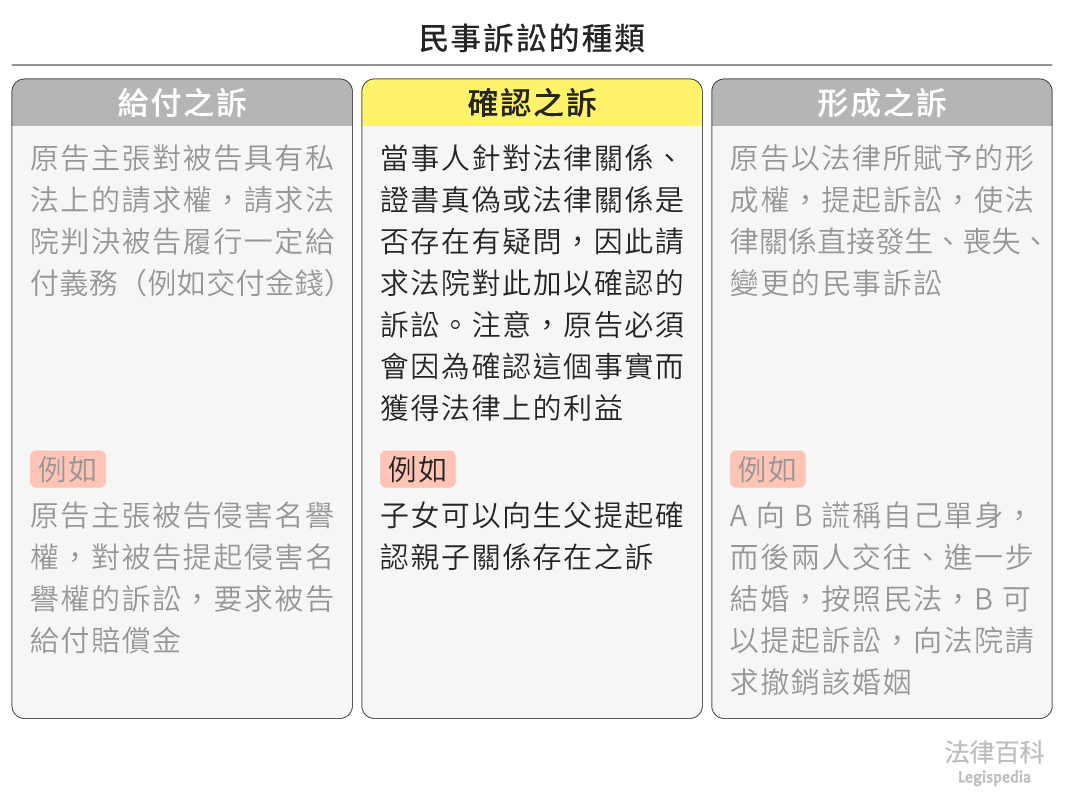 民事訴訟的種類

給付之訴

原告主張對被告具有私法上的請求權，請求法院判決被告履行一定給付義務（例如交付金錢）

例如

原告主張被告侵害名譽權，對被告提起侵害名譽權的訴訟，要求被告給付賠償金

確認之訴

當事人針對法律關係、證書真偽或法律關係是否存在有疑問，因此請求法院對此加以確認的訴訟。注意，原告必須會因為確認這個事實而獲得法律上的利益

例如

子女可以向生父提起確認親子關係存在之訴

形成之訴

原告以法律所賦予的形成權，提起訴訟，使法律關係直接發生、喪失、變更的民事訴訟

例如

A 向 B 謊稱自己單身，而後兩人交往、進一步結婚，按照民法，B 可以提起訴訟，向法院請求撤銷該婚姻

法律百科
Legispedia